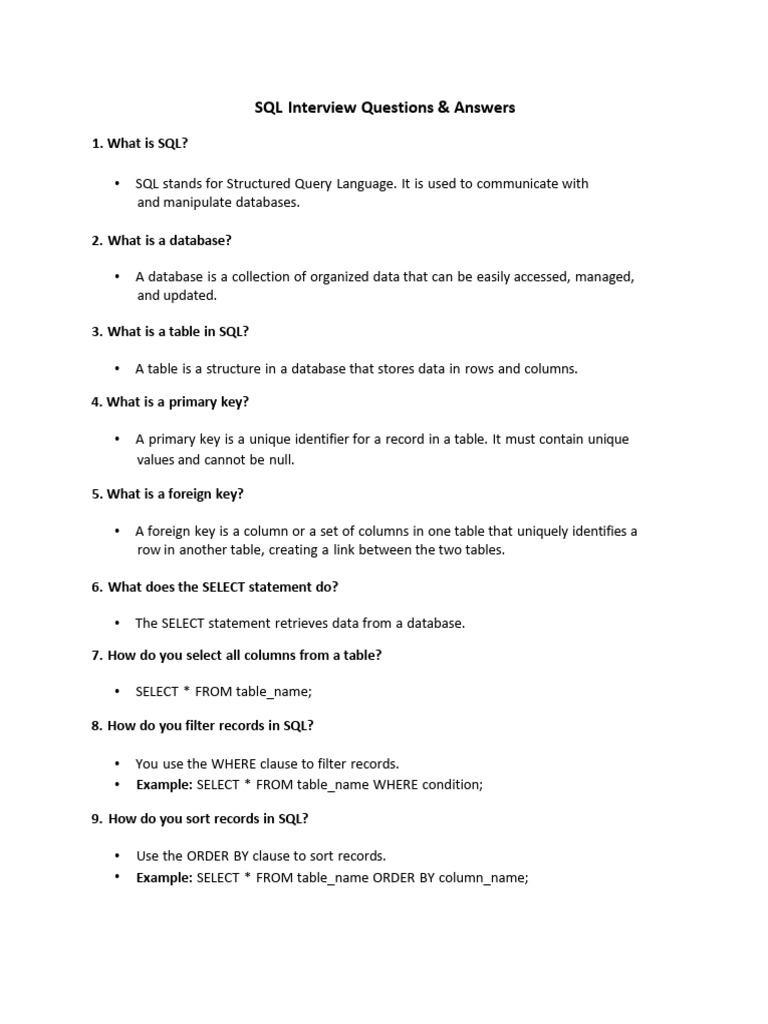 SQL Interview Questions & Answers

1. What is SQL?

• SQL stands for Structured Query Language. It is used to communicate with and manipulate databases.

2. What is a database?

• A database is a collection of organized data that can be easily accessed, managed, and updated.

3. What is a table in SQL?

• A table is a structure in a database that stores data in rows and columns.

4. What is a primary key?

• A primary key is a unique identifier for a record in a table. It must contain unique values and cannot be null.

5. What is a foreign key?

• A foreign key is a column or a set of columns in one table that uniquely identifies a row in another table, creating a link between the two tables.

6. What does the SELECT statement do?

• The SELECT statement retrieves data from a database.

7. How do you select all columns from a table?

• SELECT * FROM table_name;

8. How do you filter records in SQL?

• You use the WHERE clause to filter records.
• Example: SELECT * FROM table_name WHERE condition;

9. How do you sort records in SQL?

• Use the ORDER BY clause to sort records.
• Example: SELECT * FROM table_name ORDER BY column_name;